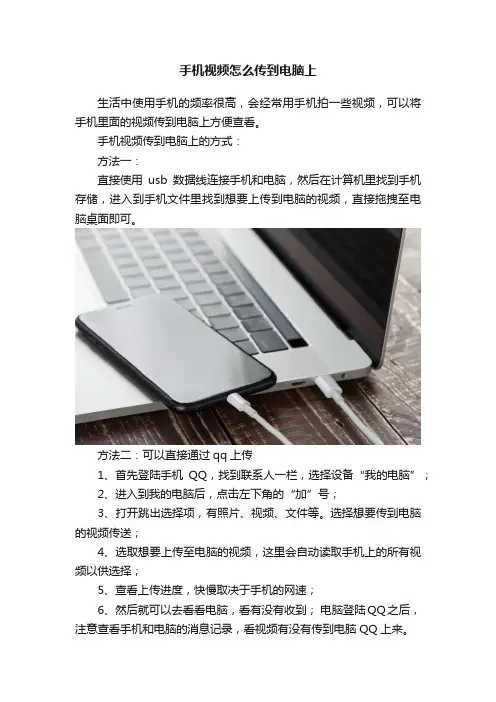 手机视频怎么传到电脑上

生活中使用手机的频率很高，会经常用手机拍一些视频，可以将手机里面的视频传到电脑上方便查看。

手机视频传到电脑上的方式：

方法一：

直接使用usb数据线连接手机和电脑，然后在计算机里找到手机存储，进入到手机文件里找到想要上传到电脑的视频，直接拖拽至电脑桌面即可。

方法二：可以直接通过qq上传

1、首先登陆手机QQ，找到联系人一栏，选择设备“我的电脑”；

2、进入到我的电脑后，点击左下角的“加”号；

3、打开跳出选择项，有照片、视频、文件等。选择想要传到电脑的视频传送；

4、选取想要上传至电脑的视频，这里会自动读取手机上的所有视频以供选择；

5、查看上传进度，快慢取决于手机的网速；

6、然后就可以去看看电脑，看有没有收到；电脑登陆QQ之后，注意查看手机和电脑的消息记录，看视频有没有传到电脑QQ上来。